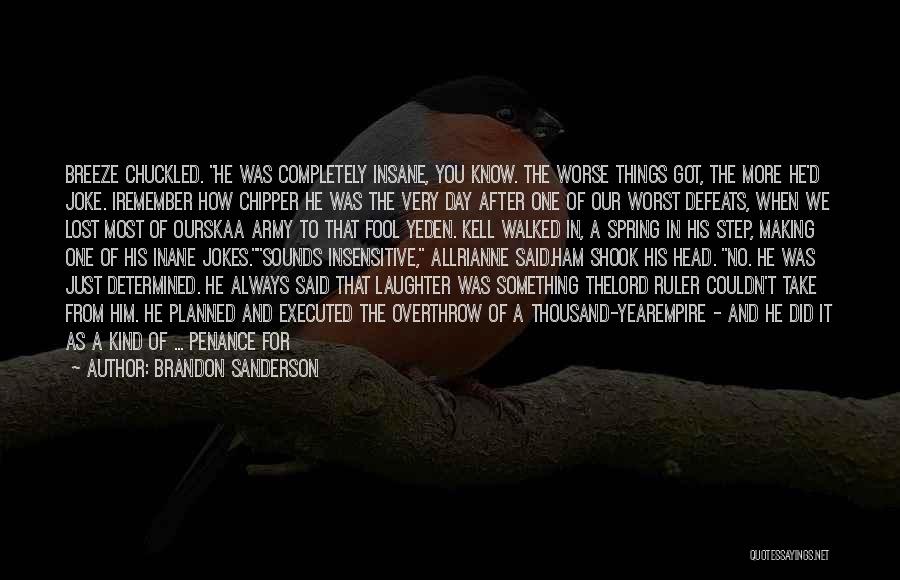 BREEZE CHUCKLED. "HE WAS COMPLETELY INSANE, YOU KNOW. THE WORSE THINGS GOT, THE MORE HE'D JOKE. IREMEMBER HOW CHIPPER HE WAS THE VERY DAY AFTER ONE OF OUR WORST DEFEATS, WHEN WE LOST MOST OF OURSKAA ARMY TO THAT FOOL YEDEN. KELL WALKED IN, A SPRING IN HIS STEP, MAKING ONE OF HIS INANE JOKES.""SOUNDS INSENSITIVE," ALLRIANNE SAID.HAM SHOOK HIS HEAD. "NO. HE WAS JUST DETERMINED. HE ALWAYS SAID THAT LAUGHTER WAS SOMETHING THELORD RULER COULDN'T TAKE FROM HIM. HE PLANNED AND EXECUTED THE OVERTHROW OF A THOUSAND-YEAREMPIRE - AND HE DID IT AS A KIND OF ... PENANCE FOR

- AUTHOR: BRANDON SANDERSON

QUOTESSAYINGS.NET